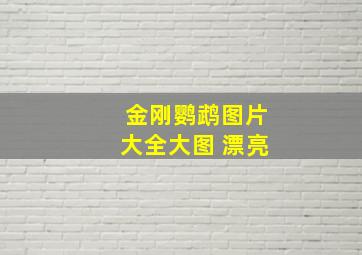 金刚鹦鹉图片
大全大图 漂亮